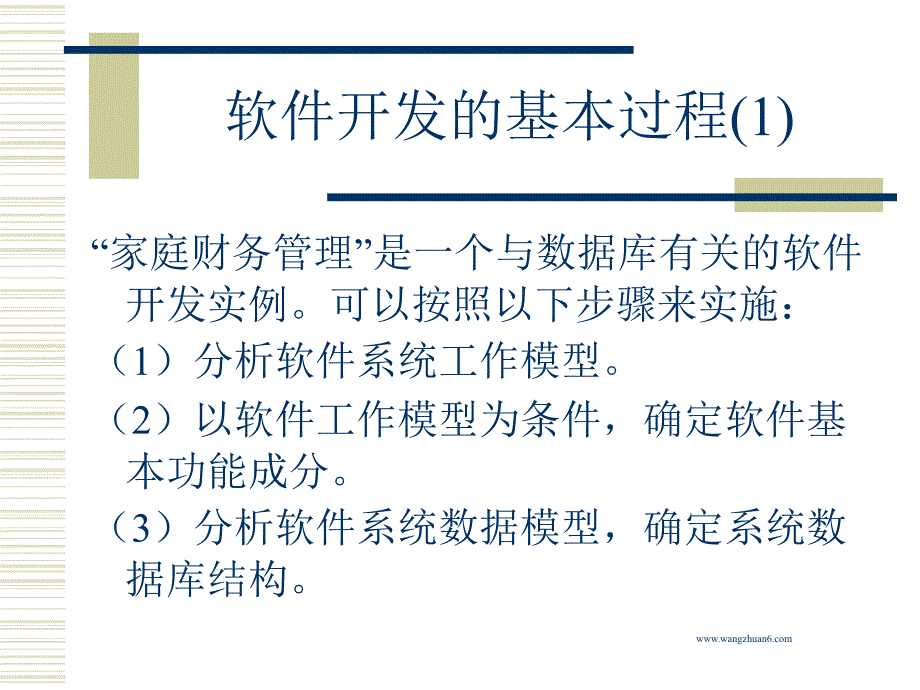 软件开发的基本过程(1)

“家庭财务管理”是一个与数据库有关的软件开发实例。可以按照以下步骤来实施：

（1）分析软件系统工作模型。

（2）以软件工作模型为条件，确定软件基本功能成分。

（3）分析软件系统数据模型，确定系统数据库结构。

www.wangzhuan6.com